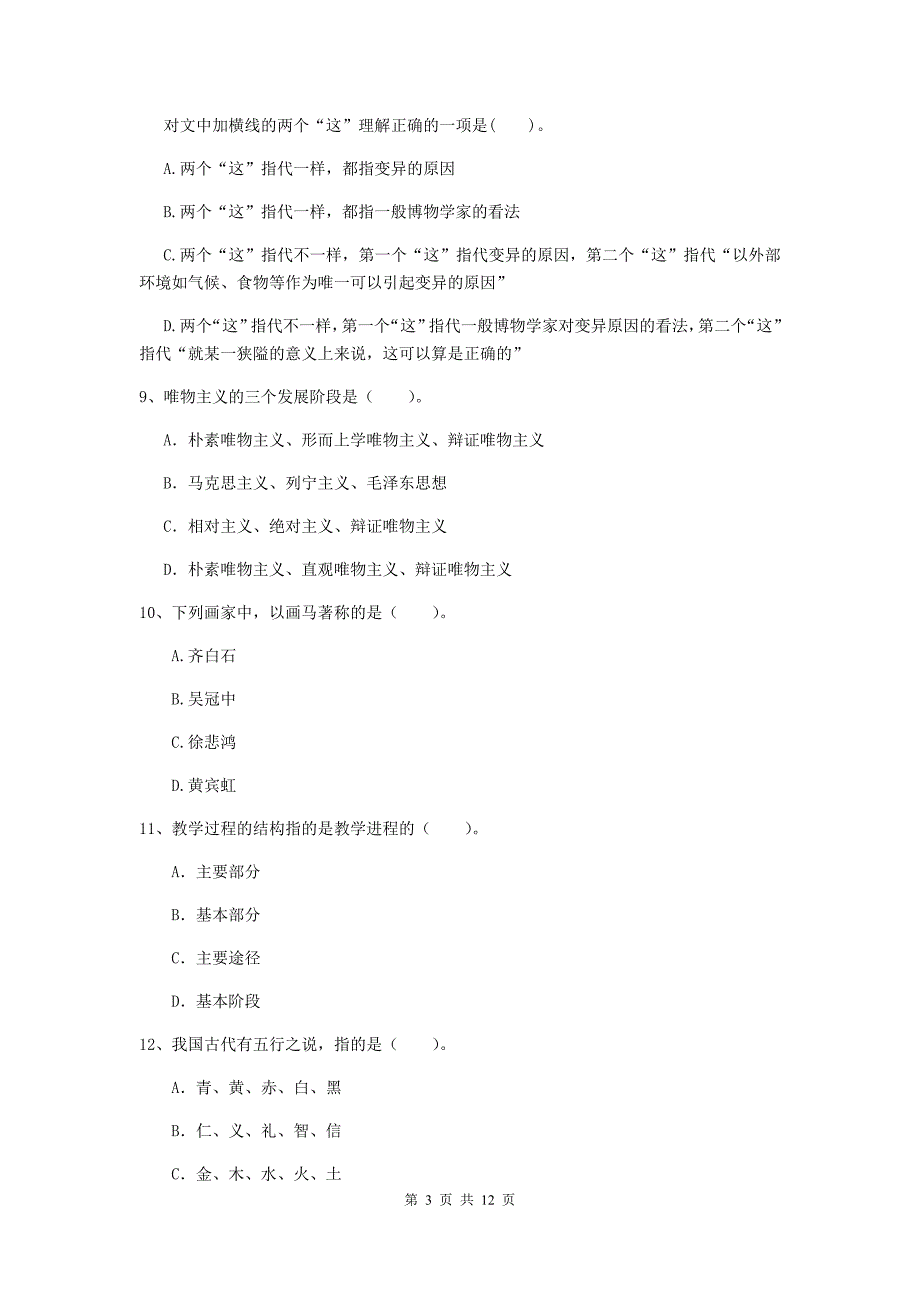 对文中加横线的两个“这”理解正确的一项是(　　)。

A.两个“这”指代一样，都指变异的原因

B.两个“这”指代一样，都指一般博物学家的看法

C.两个“这”指代不一样，第一个“这”指代变异的原因，第二个“这”指代“以外部环境如气候、食物等作为唯一可以引起变异的原因”

D.两个“这”指代不一样，第一个“这”指代一般博物学家对变异原因的看法，第二个“这”指代“就某一狭隘的意义上来说，这可以算是正确的”

9、唯物主义的三个发展阶段是（　　）。

A. 朴素唯物主义、形而上学唯物主义、辩证唯物主义

B. 马克思主义、列宁主义、毛泽东思想

C. 相对主义、绝对主义、辩证唯物主义

D. 朴素唯物主义、直观唯物主义、辩证唯物主义

10、下列画家中，以画马著称的是（　　）。

A.齐白石

B.吴冠中

C.徐悲鸿

D.黄宾虹

11、教学过程的结构指的是教学进程的（　　）。

A. 主要部分

B. 基本部分

C. 主要途径

D. 基本阶段

12、我国古代有五行之说，指的是（　　）。

A. 青、黄、赤、白、黑

B. 仁、义、礼、智、信

C. 金、木、水、火、土

第 3 页 共 12 页